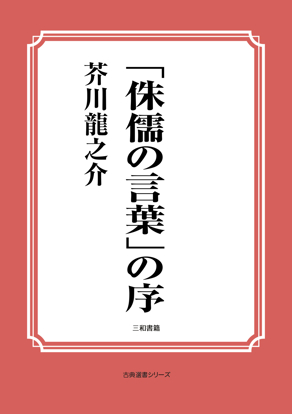 「侏儒の言葉」の序

芥川龍之介

三和書籍

古典選書シリーズ